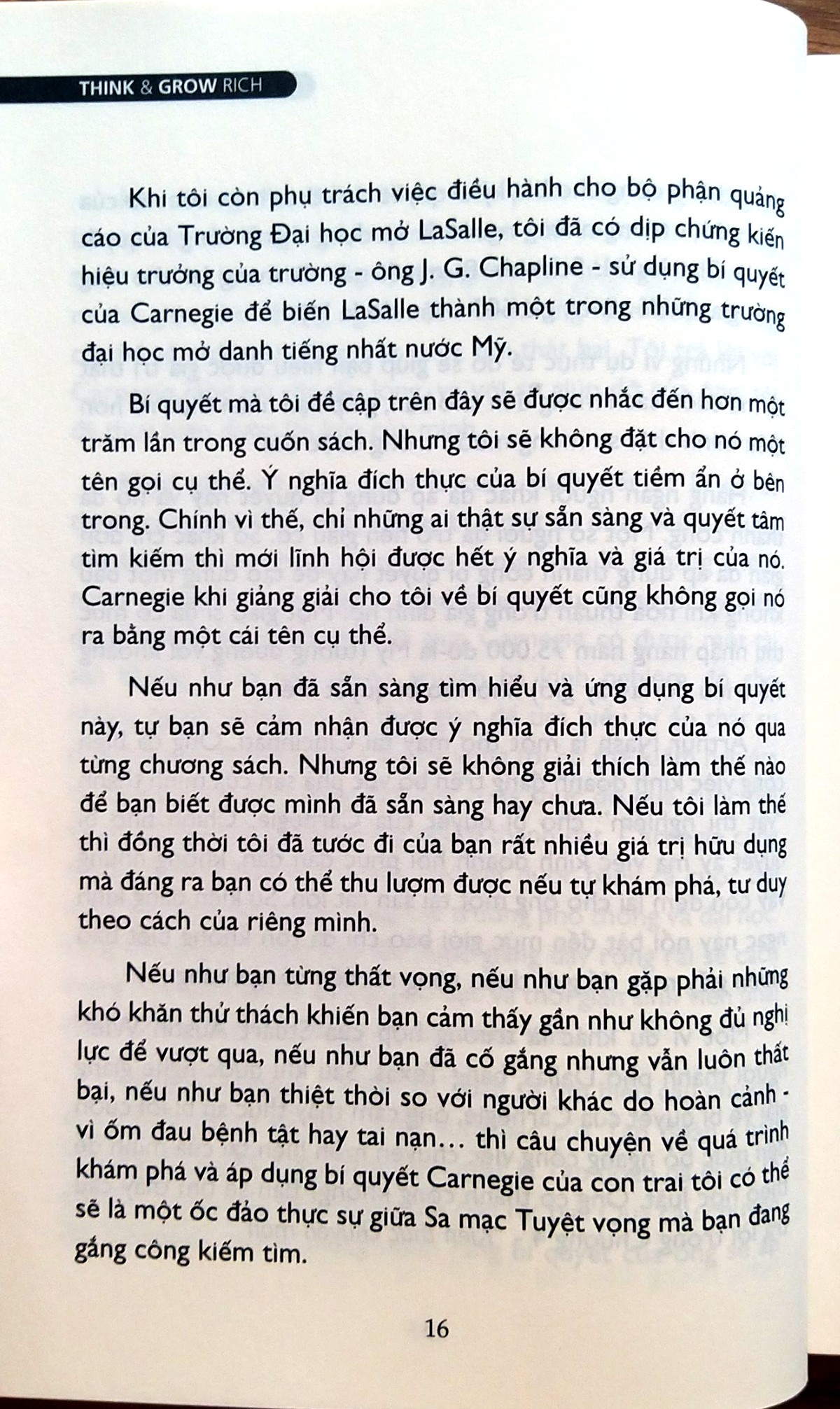 THINK & GROW RICH

Khi tôi còn phụ trách việc điều hành cho bộ phận quảng cáo của Trường Đại học mở LaSalle, tôi đã có dịp chứng kiến hiệu trưởng của trường - ông J. G. Chapline - sử dụng bí quyết của Carnegie để biến LaSalle thành một trong những trường đại học mở danh tiếng nhất nước Mỹ.

Bí quyết mà tôi đề cập trên đây sẽ được nhắc đến hơn một trăm lần trong cuốn sách. Nhưng tôi sẽ không đặt cho nó một tên gọi cụ thể. Ý nghĩa đích thực của bí quyết tiềm ẩn ở bên trong. Chính vì thế, chỉ những ai thật sự sẵn sàng và quyết tâm tìm kiếm thì mới lĩnh hội được hết ý nghĩa và giá trị của nó. Carnegie khi giảng giải cho tôi về bí quyết cũng không gọi nó ra bằng một cái tên cụ thể.

Nếu như bạn đã sẵn sàng tìm hiểu và ứng dụng bí quyết này, tự bạn sẽ cảm nhận được ý nghĩa đích thực của nó qua từng chương sách. Nhưng tôi sẽ không giải thích làm thế nào để bạn biết được mình đã sẵn sàng hay chưa. Nếu tôi làm thế thì đồng thời tôi đã tước đi của bạn rất nhiều giá trị hữu dụng mà đáng ra bạn có thể thu lượm được nếu tự khám phá, tư duy theo cách của riêng mình.

Nếu như bạn từng thất vọng, nếu như bạn gặp phải những khó khăn thử thách khiến bạn cảm thấy gần như không đủ nghị lực để vượt qua, nếu như bạn đã cố gắng nhưng vẫn luôn thất bại, nếu như bạn thiệt thòi so với người khác do hoàn cảnh - vì ốm đau bệnh tật hay tai nạn... thì câu chuyện về quá trình khám phá và áp dụng bí quyết Carnegie của con trai tôi có thể sẽ là một ốc đảo thực sự giữa Sa mạc Tuyệt vọng mà bạn đang gắng công kiếm tìm.

16